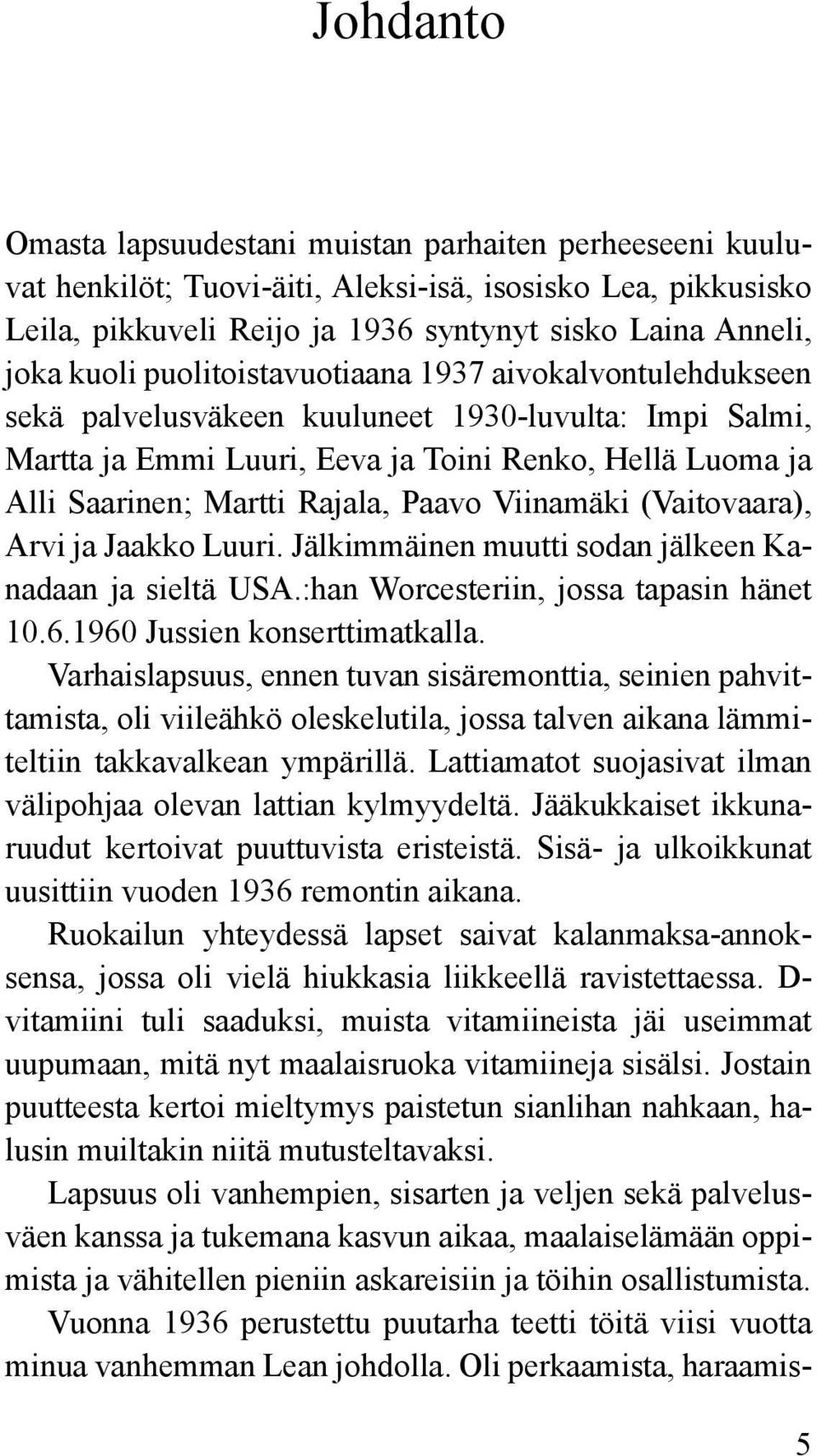 Johdanto

Omasta lapsuudestani muistan parhaiten perheeseeni kuuluvat henkilöt; Tuovi-äiti, Aleksi-isä, isosisko Lea, pikkusisko Leila, pikkuveli Reijo ja 1936 syntynyt sisko Laina Anneli, joka kuoli puolitoistavuotiaana 1937 aivokalvontulehdukseen sekä palvelusväkeen kuuluneet 1930-luvulta: Impi Salmi, Martta ja Emmi Luuri, Eeva ja Toini Renko, Hellä Luoma ja Alli Saarinen; Martti Rajala, Paavo Viinamäki (Vaitovaara), Arvi ja Jaakko Luuri. Jälkimmäinen muutti sodan jälkeen Kanadaan ja sieltä USA.:han Worcesteriin, jossa tapasin hänet 10.6.1960 Jussien konserttimatkalla.

Varhaislapsuus, ennen tuvan sisäremonttia, seinien pahvittamista, oli viileähkö oleskelutila, jossa talven aikana lämmiteltiin takkavalkean ympärillä. Lattiamatot suojasivat ilman välipohjaa olevan lattian kylmyydeltä. Jääkukkaiset ikkunaruudut kertoivat puuttuvista eristeistä. Sisä- ja ulkoikkunat uusittiin vuoden 1936 remontin aikana.

Ruokailun yhteydessä lapset saivat kalanmaksa-annoksensa, jossa oli vielä hiukkasia liikkeellä ravistettaessa. D-vitamiini tuli saaduksi, muista vitamiineista jäi useimmat uupumaan, mitä nyt maalaisruoka vitamiineja sisälsi. Jostain puutteesta kertoi mieltymys paistetun sianlihan nahkaan, halusin muiltakin niitä mutusteltavaksi.

Lapsuus oli vanhempien, sisarten ja veljen sekä palvelusväen kanssa ja tukemana kasvun aikaa, maalaiselämään oppimista ja vähitellen pieniin askareisiin ja töihin osallistumista.

Vuonna 1936 perustettu puutarha teetti töitä viisi vuotta minua vanhemman Lean johdolla. Oli perkaamista, haraamis-

5